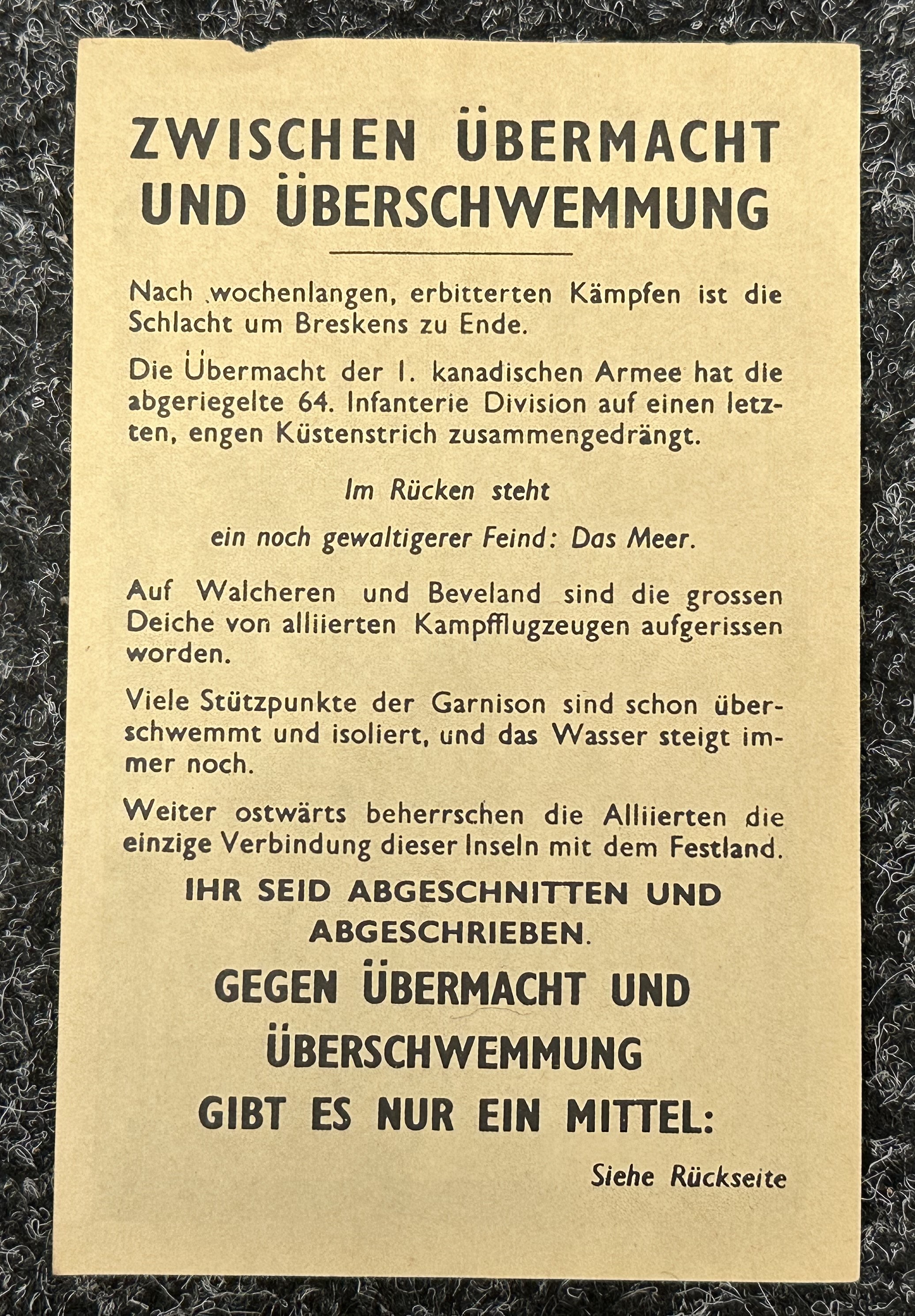 ZWISCHEN ÜBERMACHT UND ÜBERSCHWEMMUNG

Nach wochenlangen, erbitterten Kämpfen ist die Schlacht um Breskens zu Ende.

Die Übermacht der I. kanadischen Armee hat die abgeriegelte 64. Infanterie Division auf einen letzten, engen Küstenstrich zusammengedrängt.

Im Rücken steht

ein noch gewaltigerer Feind: Das Meer.

Auf Walcheren und Beveland sind die grossen Deiche von alliierten Kampfflugzeugen aufgerissen worden.

Viele Stützpunkte der Garnison sind schon überschwemmt und isoliert, und das Wasser steigt immer noch.

Weiter ostwärts beherrschen die Alliierten die einzige Verbindung dieser Inseln mit dem Festland.

IHR SEID ABGESCHNITTEN UND ABGESCHRIEBEN.

GEGEN ÜBERMACHT UND ÜBERSCHWEMMUNG GIBT ES NUR EIN MITTEL:

Siehe Rückseite